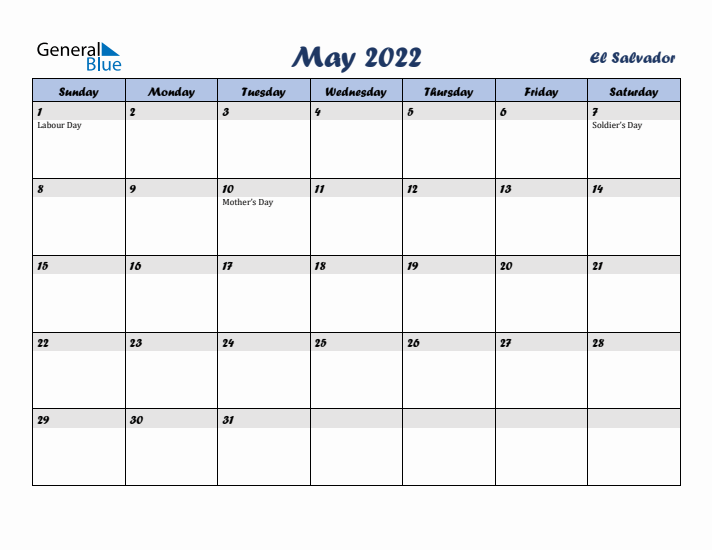 General Blue

May 2022

El Salvador

| Sunday | Monday | Tuesday | Wednesday | Thursday | Friday | Saturday |
|---|---|---|---|---|---|---|
| 1 Labour Day | 2 | 3 | 4 | 5 | 6 | 7 Soldier's Day |
| 8 | 9 | 10 Mother's Day | 11 | 12 | 13 | 14 |
| 15 | 16 | 17 | 18 | 19 | 20 | 21 |
| 22 | 23 | 24 | 25 | 26 | 27 | 28 |
| 29 | 30 | 31 | | | | |